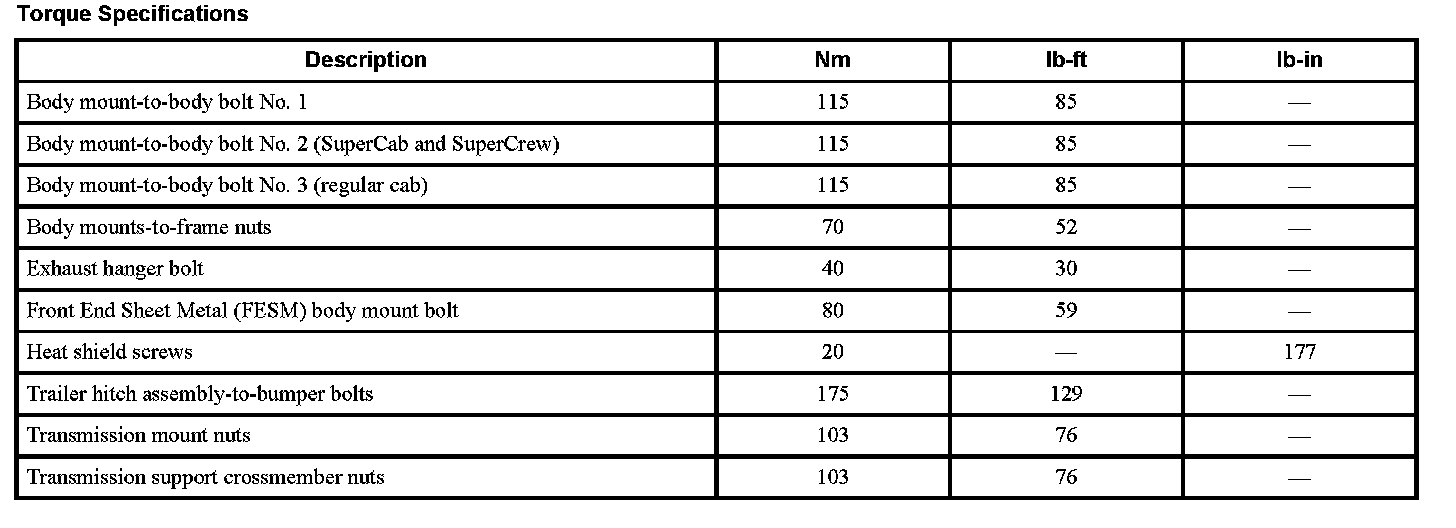 Torque Specifications

| Description | Nm | lb-ft | lb-in |
|---|---|---|---|
| Body mount-to-body bolt No. 1 | 115 | 85 | — |
| Body mount-to-body bolt No. 2 (SuperCab and SuperCrew) | 115 | 85 | — |
| Body mount-to-body bolt No. 3 (regular cab) | 115 | 85 | — |
| Body mounts-to-frame nuts | 70 | 52 | — |
| Exhaust hanger bolt | 40 | 30 | — |
| Front End Sheet Metal (FESM) body mount bolt | 80 | 59 | — |
| Heat shield screws | 20 | — | 177 |
| Trailer hitch assembly-to-bumper bolts | 175 | 129 | — |
| Transmission mount nuts | 103 | 76 | — |
| Transmission support crossmember nuts | 103 | 76 | — |